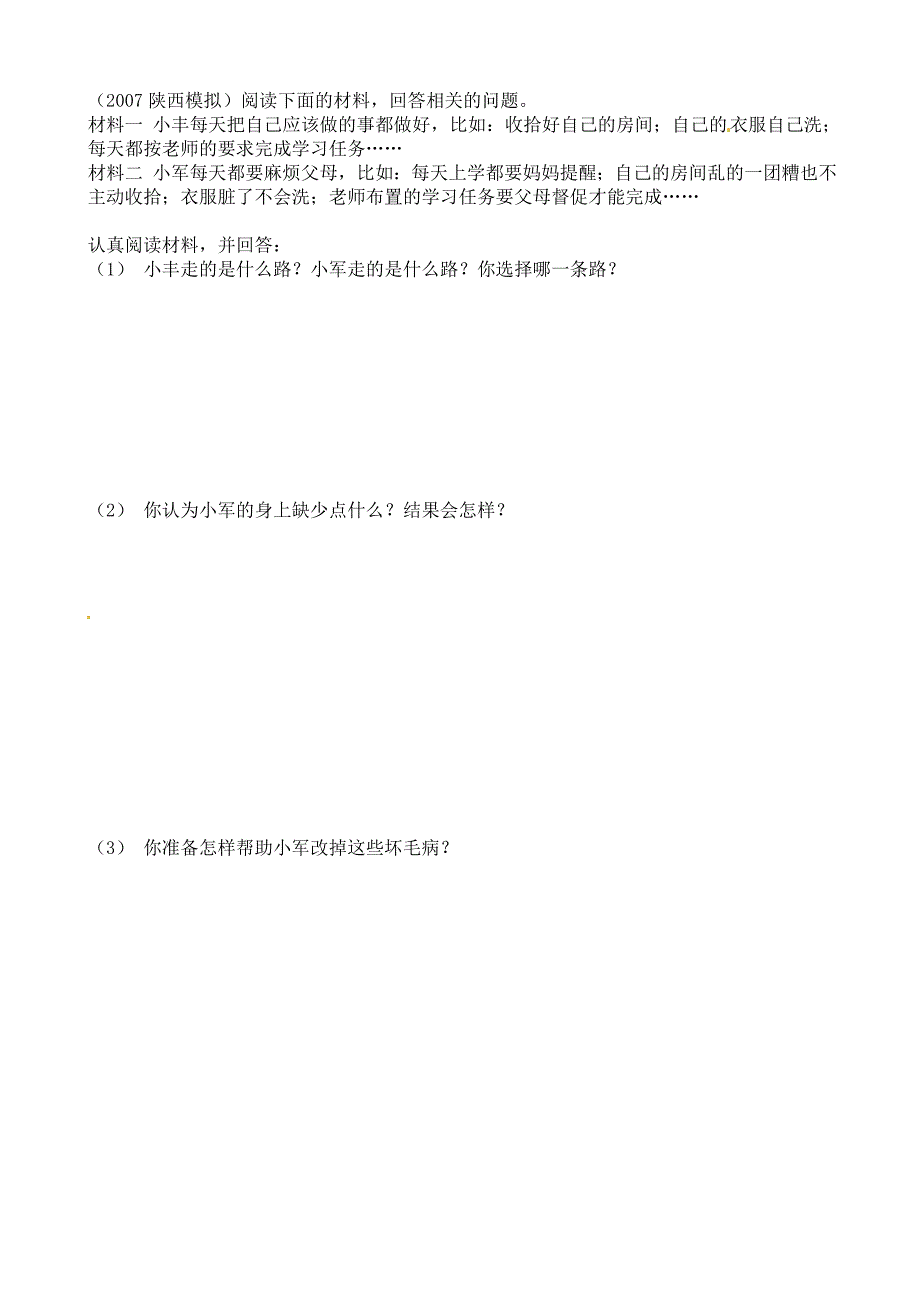 （2007 陕西模拟）阅读下面的材料，回答相关的问题。
材料一 小丰每天把自己应该做的事都做好，比如：收拾好自己的房间；自己的衣服自己洗；每天都按老师的要求完成学习任务……
材料二 小军每天都要麻烦父母，比如：每天上学都要妈妈提醒；自己的房间乱的一团糟也不主动收拾；衣服脏了不会洗；老师布置的学习任务要父母督促才能完成……

认真阅读材料，并回答：
（1） 小丰走的是什么路？小军走的是什么路？你选择哪一条路？

（2） 你认为小军的身上缺少点什么？结果会怎样？

（3） 你准备怎样帮助小军改掉这些坏毛病？